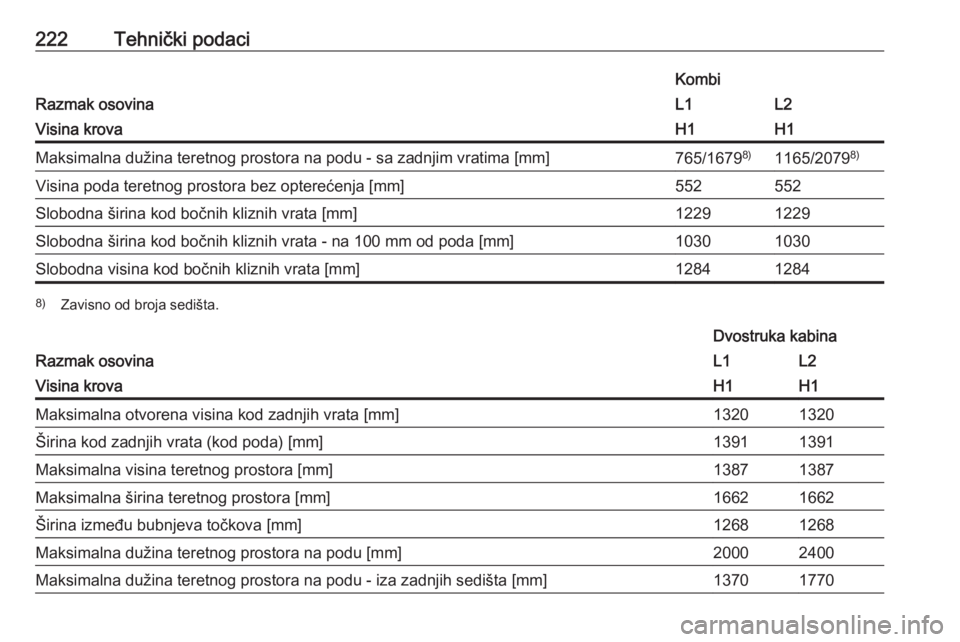 222 Tehnički podaci

| | Kombi | |
|---|---|---|
| Razmak osovina | L1 | L2 |
| Visina krova | H1 | H1 |
| Maksimalna dužina teretnog prostora na podu - sa zadnjim vratima [mm] | 765/1679$^{8)}$ | 1165/2079$^{8)}$ |
| Visina poda teretnog prostora bez opterećenja [mm] | 552 | 552 |
| Slobodna širina kod bočnih kliznih vrata [mm] | 1229 | 1229 |
| Slobodna širina kod bočnih kliznih vrata - na 100 mm od poda [mm] | 1030 | 1030 |
| Slobodna visina kod bočnih kliznih vrata [mm] | 1284 | 1284 |

$^{8)}$ Zavisno od broja sedišta.

| | Dvostruka kabina | |
|---|---|---|
| Razmak osovina | L1 | L2 |
| Visina krova | H1 | H1 |
| Maksimalna otvorena visina kod zadnjih vrata [mm] | 1320 | 1320 |
| Širina kod zadnjih vrata (kod poda) [mm] | 1391 | 1391 |
| Maksimalna visina teretnog prostora [mm] | 1387 | 1387 |
| Maksimalna širina teretnog prostora [mm] | 1662 | 1662 |
| Širina između bubnjeva točkova [mm] | 1268 | 1268 |
| Maksimalna dužina teretnog prostora na podu [mm] | 2000 | 2400 |
| Maksimalna dužina teretnog prostora na podu - iza zadnjih sedišta [mm] | 1370 | 1770 |

carmanualsonline.info